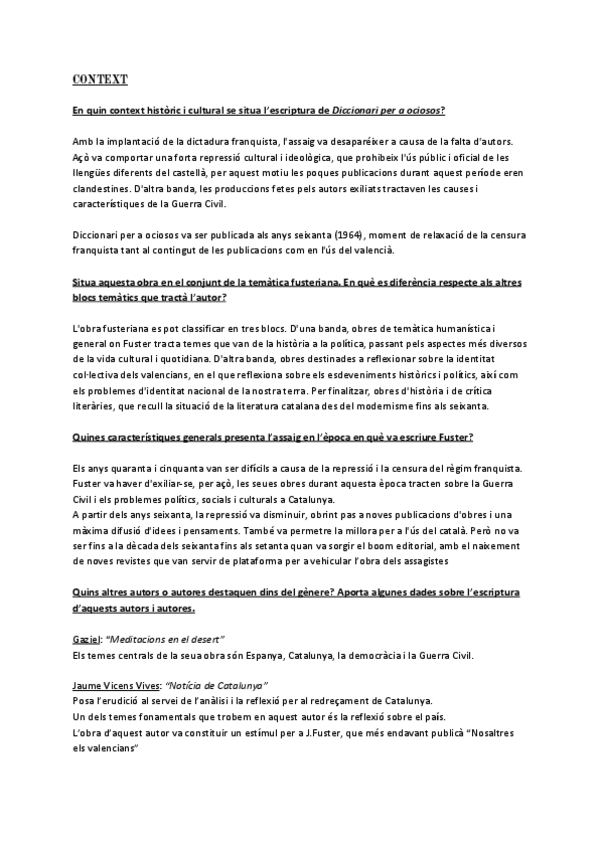 CONTEXT

En quin context històric i cultural se situa l'escriptura de Diccionari per a ociosos?

Amb la implantació de la dictadura franquista, l'assaig va desaparéixer a causa de la falta d'autors. Açò va comportar una forta repressió cultural i ideològica, que prohibeix l'ús públic i oficial de les llengües diferents del castellà, per aquest motiu les poques publicacions durant aquest període eren clandestines. D'altra banda, les produccions fetes pels autors exiliats tractaven les causes i característiques de la Guerra Civil.

Diccionari per a ociosos va ser publicada als anys seixanta (1964), moment de relaxació de la censura franquista tant al contingut de les publicacions com en l'ús del valencià.

Situa aquesta obra en el conjunt de la temàtica fusteriana. En què es diferència respecte als altres blocs temàtics que tractà l'autor?

L'obra fusteriana es pot classificar en tres blocs. D'una banda, obres de temàtica humanística i general on Fuster tracta temes que van de la història a la política, passant pels aspectes més diversos de la vida cultural i quotidiana. D'altra banda, obres destinades a reflexionar sobre la identitat col·lectiva dels valencians, en el que reflexiona sobre els esdeveniments històrics i polítics, així com els problemes d'identitat nacional de la nostra terra. Per finalitzar, obres d'història i de crítica literàries, que recull la situació de la literatura catalana des del modernisme fins als seixanta.

Quines característiques generals presenta l'assaig en l'època en què va escriure Fuster?

Els anys quaranta i cinquanta van ser difícils a causa de la repressió i la censura del règim franquista. Fuster va haver d'exiliar-se, per açò, les seues obres durant aquesta època tracten sobre la Guerra Civil i els problemes polítics, socials i culturals a Catalunya.
A partir dels anys seixanta, la repressió va disminuir, obrint pas a noves publicacions d'obres i una màxima difusió d'idees i pensaments. També va permetre la millora per a l'ús del català. Però no va ser fins a la dècada dels seixanta fins als setanta quan va sorgir el boom editorial, amb el naixement de noves revistes que van servir de plataforma per a vehicular l'obra dels assagistes

Quins altres autors o autores destaquen dins del gènere? Aporta algunes dades sobre l'escriptura d'aquests autors i autores.

Gaziel: "Meditacions en el desert"
Els temes centrals de la seua obra són Espanya, Catalunya, la democràcia i la Guerra Civil.

Jaume Vicens Vives: "Notícia de Catalunya"
Posa l'erudició al servei de l'anàlisi i la reflexió per al redreçament de Catalunya.
Un dels temes fonamentals que trobem en aquest autor és la reflexió sobre el país.
L'obra d'aquest autor va constituir un estímul per a J.Fuster, que més endavant publicà "Nosaltres els valencians"